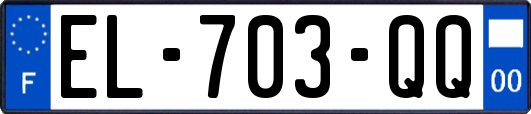 F
EL-703-QQ
00